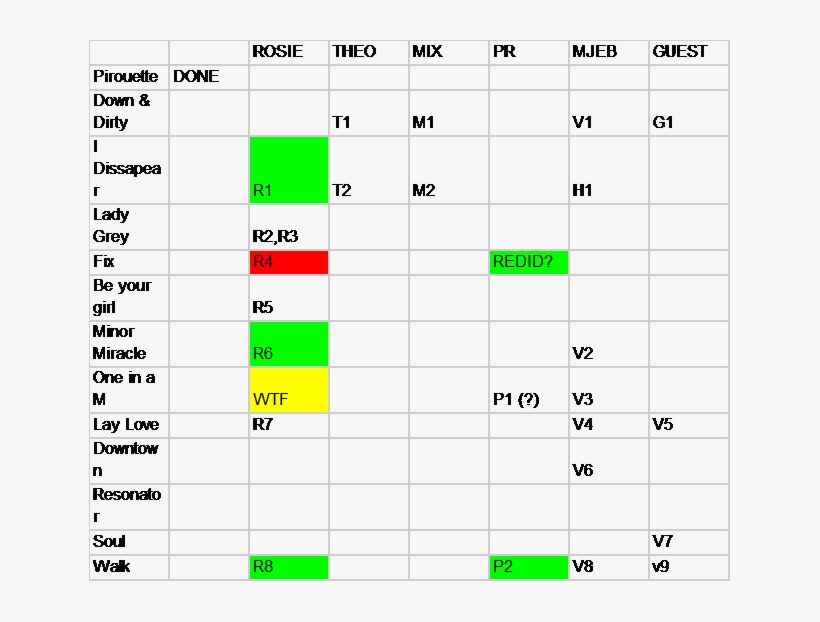 | | | ROSIE | THEO | MIX | PR | MJEB | GUEST |
|---|---|---|---|---|---|---|---|
| Pirouette | DONE | | | | | | |
| Down & Dirty | | | T1 | M1 | | V1 | G1 |
| I Dissapear | | R1 | T2 | M2 | | H1 | |
| Lady Grey | | R2,R3 | | | | | |
| Fix | | R4 | | | REDID? | | |
| Be your girl | | R5 | | | | | |
| Minor Miracle | | R6 | | | | V2 | |
| One in a M | | WTF | | | P1 (?) | V3 | |
| Lay Love | | R7 | | | | V4 | V5 |
| Downtown | | | | | | V6 | |
| Resonator | | | | | | | |
| Soul | | | | | | | V7 |
| Walk | | R8 | | | P2 | V8 | v9 |